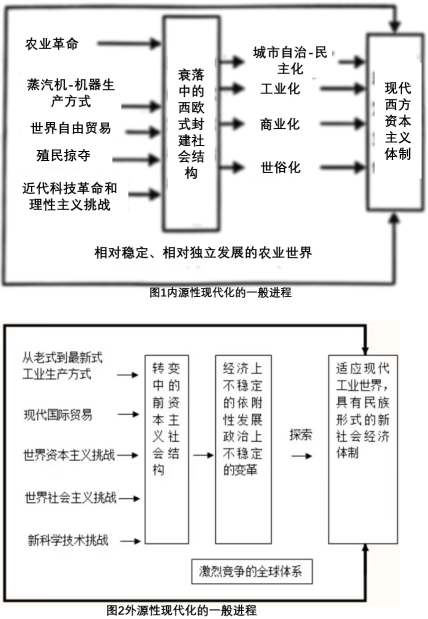 农业革命

蒸汽机-机器生产方式

世界自由贸易

殖民掠夺

近代科技革命和理性主义挑战

衰落中的西欧式封建社会结构

城市自治-民主化

工业化

商业化

世俗化

现代西方资本主义体制

相对稳定、相对独立发展的农业世界

图1内源性现代化的一般进程

从老式到最新式工业生产方式

现代国际贸易

世界资本主义挑战

世界社会主义挑战

新科学技术挑战

转变中的前资本主义社会结构

经济上不稳定的依附性发展政治上不稳定的变革

探索

适应现代工业世界，具有民族形式的新社会经济体制

激烈竞争的全球体系

图2外源性现代化的一般进程